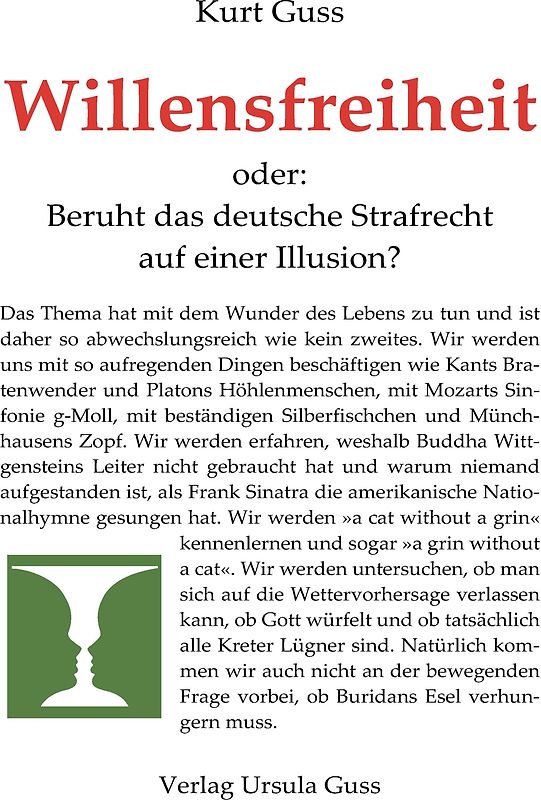 Kurt Guss

Willensfreiheit

oder:
Beruht das deutsche Strafrecht auf einer Illusion?

Das Thema hat mit dem Wunder des Lebens zu tun und ist daher so abwechslungsreich wie kein zweites. Wir werden uns mit so aufregenden Dingen beschäftigen wie Kants Bratenwender und Platons Höhlenmenschen, mit Mozarts Sinfonie g-Moll, mit beständigen Silberfischchen und Münchhausens Zopf. Wir werden erfahren, weshalb Buddha Wittgensteins Leiter nicht gebraucht hat und warum niemand aufgestanden ist, als Frank Sinatra die amerikanische Nationalhymne gesungen hat. Wir werden »a cat without a grin« kennenlernen und sogar »a grin without a cat«. Wir werden untersuchen, ob man sich auf die Wettervorhersage verlassen kann, ob Gott würfelt und ob tatsächlich alle Kreter Lügner sind. Natürlich kommen wir auch nicht an der bewegenden Frage vorbei, ob Buridans Esel verhungern muss.

Verlag Ursula Guss